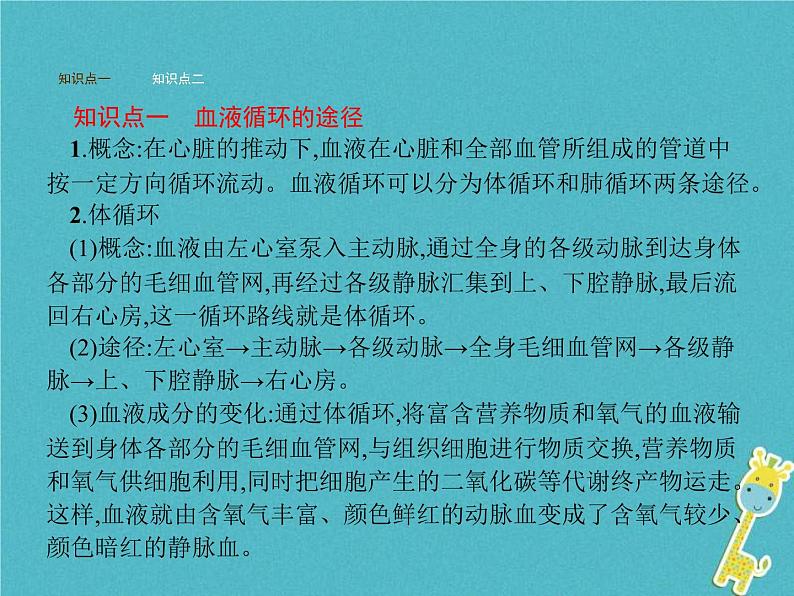 知识点一　　知识点二

知识点一　血液循环的途径

1.概念:在心脏的推动下,血液在心脏和全部血管所组成的管道中按一定方向循环流动。血液循环可以分为体循环和肺循环两条途径。

2.体循环

(1)概念:血液由左心室泵入主动脉,通过全身的各级动脉到达身体各部分的毛细血管网,再经过各级静脉汇集到上、下腔静脉,最后流回右心房,这一循环路线就是体循环。

(2)途径:左心室→主动脉→各级动脉→全身毛细血管网→各级静脉→上、下腔静脉→右心房。

(3)血液成分的变化:通过体循环,将富含营养物质和氧气的血液输送到身体各部分的毛细血管网,与组织细胞进行物质交换,营养物质和氧气供细胞利用,同时把细胞产生的二氧化碳等代谢终产物运走。这样,血液就由含氧气丰富、颜色鲜红的动脉血变成了含氧气较少、颜色暗红的静脉血。